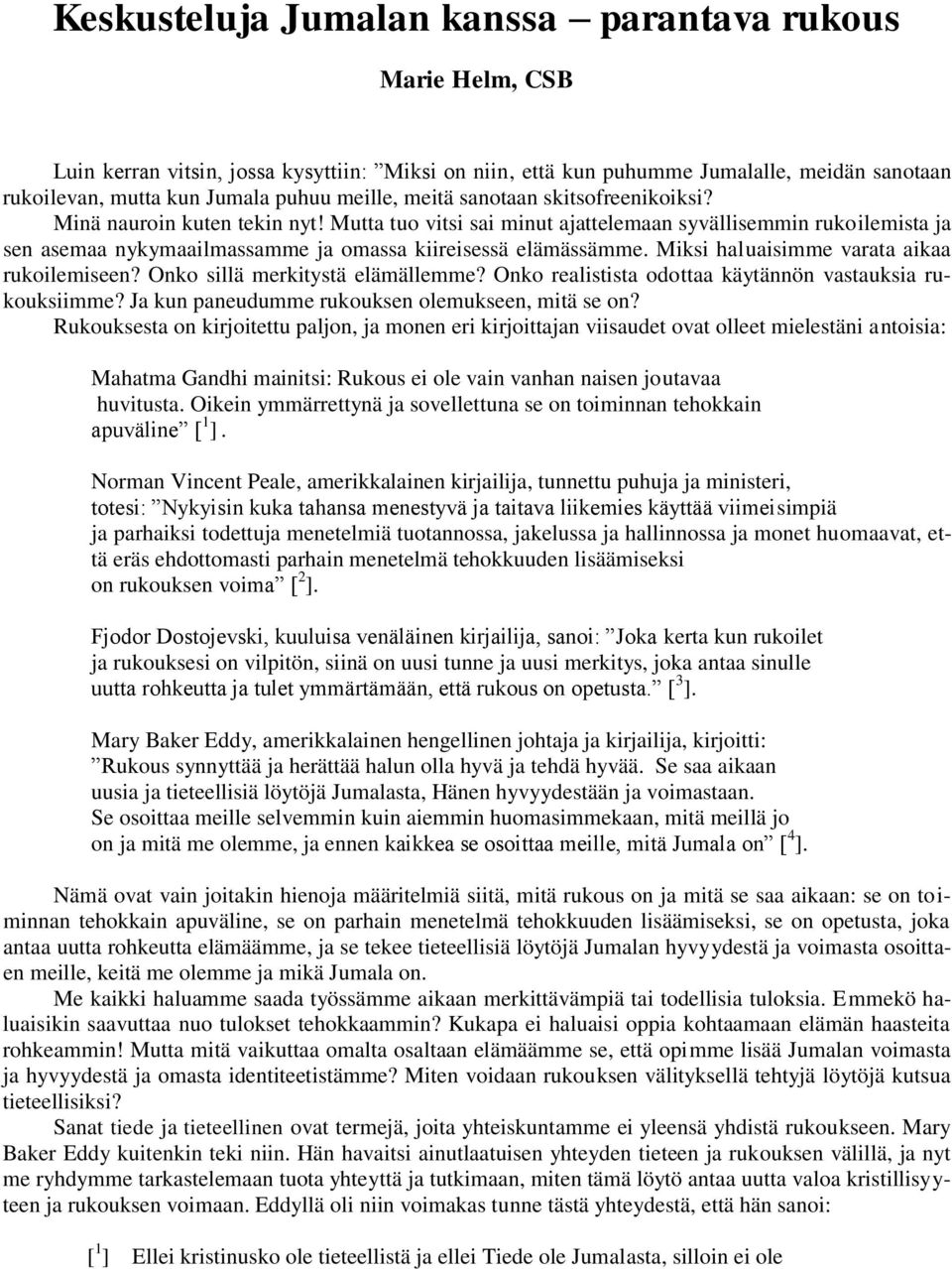 Keskusteluja Jumalan kanssa – parantava rukous

Marie Helm, CSB

Luin kerran vitsin, jossa kysyttiin: ”Miksi on niin, että kun puhumme Jumalalle, meidän sanotaan rukoilevan, mutta kun Jumala puhuu meille, meitä sanotaan skitsofreenikoiksi? Minä nauroin kuten tekin nyt! Mutta tuo vitsi sai minut ajattelemaan syvällisemmin rukoilemista ja sen asemaa nykymaailmassamme ja omassa kiireisessä elämässämme. Miksi haluaisimme varata aikaa rukoilemiseen? Onko sillä merkitystä elämällemme? Onko realistista odottaa käytännön vastauksia rukouksiimme? Ja kun paneudumme rukouksen olemukseen, mitä se on?
Rukouksesta on kirjoitettu paljon, ja monen eri kirjoittajan viisaudet ovat olleet mielestäni antoisia:

Mahatma Gandhi mainitsi: Rukous ei ole vain vanhan naisen joutavaa huvitusta. Oikein ymmärrettynä ja sovellettuna se on toiminnan tehokkain apuväline” [$^1$] .

Norman Vincent Peale, amerikkalainen kirjailija, tunnettu puhuja ja ministeri, totesi: ”Nykyisin kuka tahansa menestyvä ja taitava liikemies käyttää viimeisimpiä ja parhaiksi todettuja menetelmiä tuotannossa, jakelussa ja hallinnossa ja monet huomaavat, että eräs ehdottomasti parhain menetelmä tehokkuuden lisäämiseksi on rukouksen voima” [$^2$].

Fjodor Dostojevski, kuuluisa venäläinen kirjailija, sanoi: ”Joka kerta kun rukoilet ja rukouksesi on vilpitön, siinä on uusi tunne ja uusi merkitys, joka antaa sinulle uutta rohkeutta ja tulet ymmärtämään, että rukous on opetusta.” [$^3$].

Mary Baker Eddy, amerikkalainen hengellinen johtaja ja kirjailija, kirjoitti: ”Rukous synnyttää ja herättää halun olla hyvä ja tehdä hyvää. Se saa aikaan uusia ja tieteellisiä löytöjä Jumalasta, Hänen hyvyydestään ja voimastaan. Se osoittaa meille selvemmin kuin aiemmin huomasimmekaan, mitä meillä jo on ja mitä me olemme, ja ennen kaikkea se osoittaa meille, mitä Jumala on” [$^4$].

Nämä ovat vain joitakin hienoja määritelmiä siitä, mitä rukous on ja mitä se saa aikaan: se on toiminnan tehokkain apuväline, se on parhain menetelmä tehokkuuden lisäämiseksi, se on opetusta, joka antaa uutta rohkeutta elämäämme, ja se tekee tieteellisiä löytöjä Jumalan hyvyydestä ja voimasta osoittaen meille, keitä me olemme ja mikä Jumala on.
Me kaikki haluamme saada työssämme aikaan merkittävämpiä tai todellisia tuloksia. Emmekö haluaisikin saavuttaa nuo tulokset tehokkaammin? Kukapa ei haluaisi oppia kohtaamaan elämän haasteita rohkeammin! Mutta mitä vaikuttaa omalta osaltaan elämäämme se, että opimme lisää Jumalan voimasta ja hyvyydestä ja omasta identiteetistämme? Miten voidaan rukouksen välityksellä tehtyjä löytöjä kutsua tieteellisiksi?
Sanat tiede ja tieteellinen ovat termejä, joita yhteiskuntamme ei yleensä yhdistä rukoukseen. Mary Baker Eddy kuitenkin teki niin. Hän havaitsi ainutlaatuisen yhteyden tieteen ja rukouksen välillä, ja nyt me ryhdymme tarkastelemaan tuota yhteyttä ja tutkimaan, miten tämä löytö antaa uutta valoa kristillisyyteen ja rukouksen voimaan. Eddyllä oli niin voimakas tunne tästä yhteydestä, että hän sanoi:

[$^1$] Ellei kristinusko ole tieteellistä ja ellei Tiede ole Jumalasta, silloin ei ole